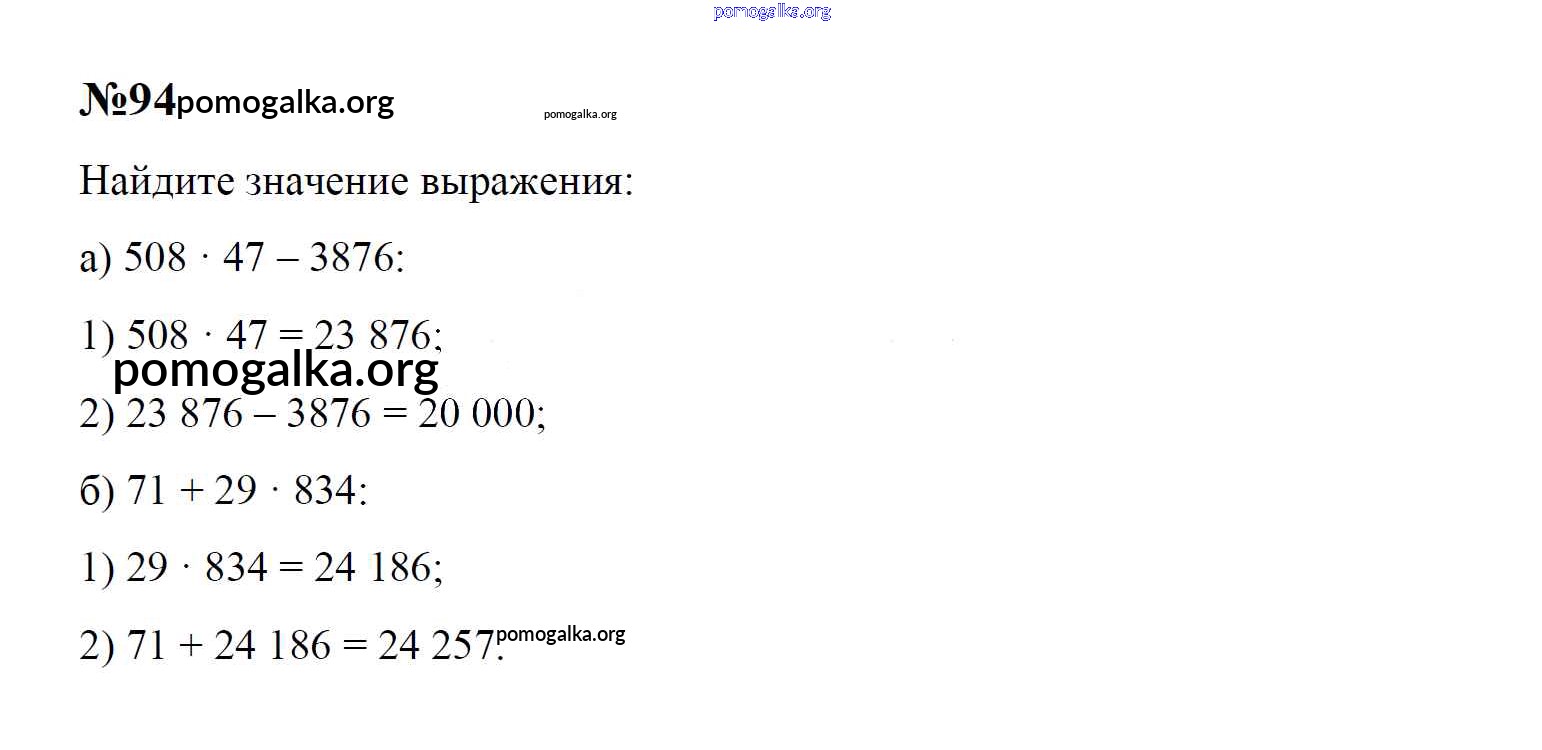 №94

Найдите значение выражения:

а) $508 \cdot 47 - 3876$:

1) $508 \cdot 47 = 23\ 876$;

2) $23\ 876 - 3876 = 20\ 000$;

б) $71 + 29 \cdot 834$:

1) $29 \cdot 834 = 24\ 186$;

2) $71 + 24\ 186 = 24\ 257$.

pomogalka.org